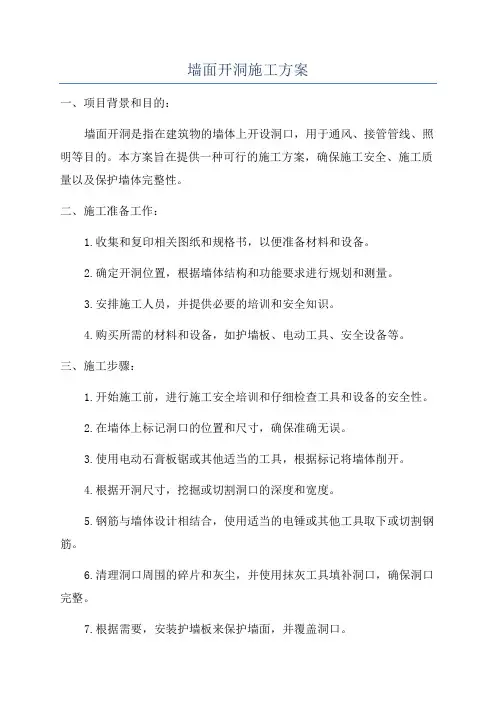 墙面开洞施工方案

一、项目背景和目的：

墙面开洞是指在建筑物的墙体上开设洞口，用于通风、接管管线、照明等目的。本方案旨在提供一种可行的施工方案，确保施工安全、施工质量以及保护墙体完整性。

二、施工准备工作：

1.收集和复印相关图纸和规格书，以便准备材料和设备。

2.确定开洞位置，根据墙体结构和功能要求进行规划和测量。

3.安排施工人员，并提供必要的培训和安全知识。

4.购买所需的材料和设备，如护墙板、电动工具、安全设备等。

三、施工步骤：

1.开始施工前，进行施工安全培训和仔细检查工具和设备的安全性。

2.在墙体上标记洞口的位置和尺寸，确保准确无误。

3.使用电动石膏板锯或其他适当的工具，根据标记将墙体削开。

4.根据开洞尺寸，挖掘或切割洞口的深度和宽度。

5.钢筋与墙体设计相结合，使用适当的电锤或其他工具取下或切割钢筋。

6.清理洞口周围的碎片和灰尘，并使用抹灰工具填补洞口，确保洞口完整。

7.根据需要，安装护墙板来保护墙面，并覆盖洞口。